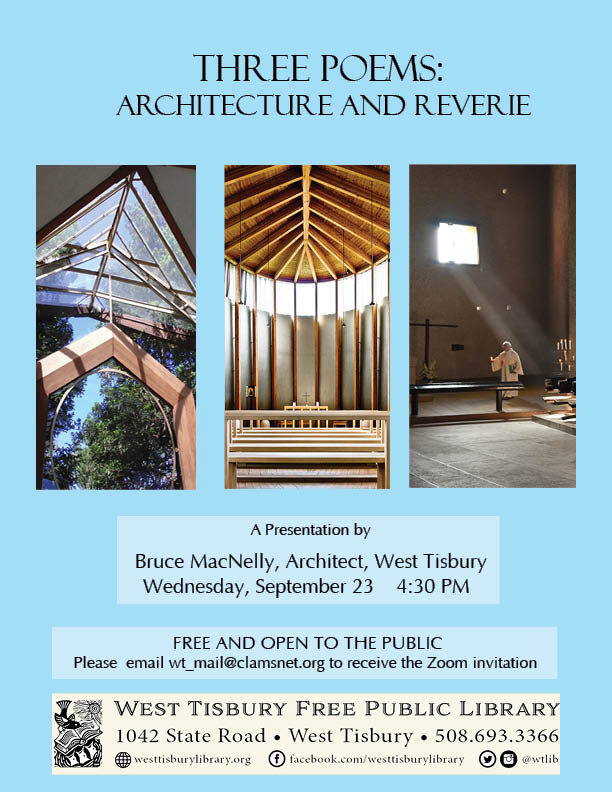 THREE POEMS:
ARCHITECTURE AND REVERIE

A Presentation by

Bruce MacNelly, Architect, West Tisbury
Wednesday, September 23 4:30 PM

FREE AND OPEN TO THE PUBLIC
Please email wt_mail@clamsnet.org to receive the Zoom invitation

WEST TISBURY FREE PUBLIC LIBRARY
1042 State Road • West Tisbury • 508.693.3366
westtisburylibrary.org facebook.com/westtisburylibrary @wtlib